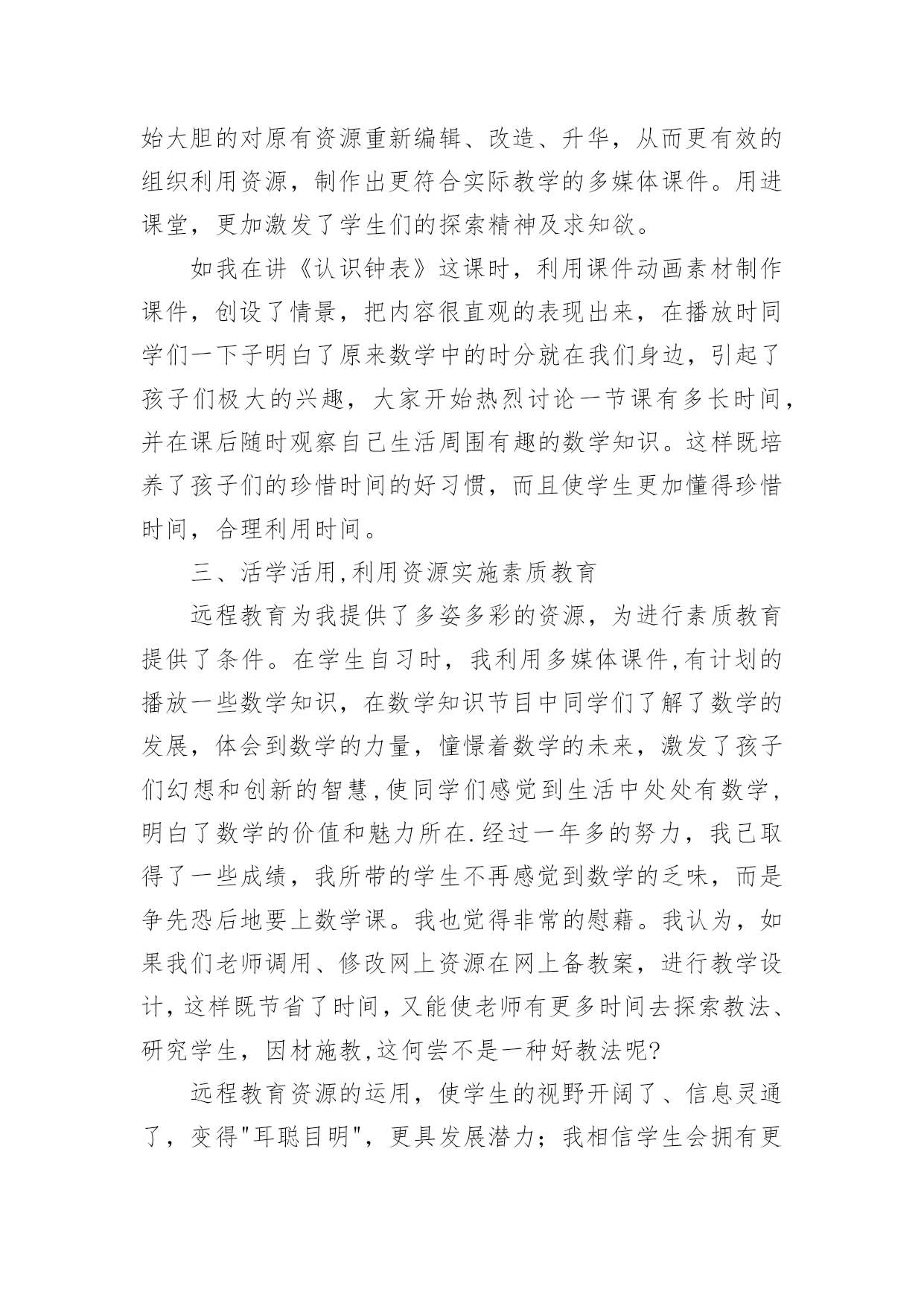 始大胆的对原有资源重新编辑、改造、升华，从而更有效的组织利用资源，制作出更符合实际教学的多媒体课件。用进课堂，更加激发了学生们的探索精神及求知欲。

如我在讲《认识钟表》这课时，利用课件动画素材制作课件，创设了情景，把内容很直观的表现出来，在播放时同学们一下子明白了原来数学中的时分就在我们身边，引起了孩子们极大的兴趣，大家开始热烈讨论一节课有多长时间，并在课后随时观察自己生活周围有趣的数学知识。这样既培养了孩子们的珍惜时间的好习惯，而且使学生更加懂得珍惜时间，合理利用时间。

三、活学活用,利用资源实施素质教育

远程教育为我提供了多姿多彩的资源，为进行素质教育提供了条件。在学生自习时，我利用多媒体课件,有计划的播放一些数学知识，在数学知识节目中同学们了解了数学的发展，体会到数学的力量，憧憬着数学的未来，激发了孩子们幻想和创新的智慧,使同学们感觉到生活中处处有数学，明白了数学的价值和魅力所在.经过一年多的努力，我已取得了一些成绩，我所带的学生不再感觉到数学的乏味，而是争先恐后地要上数学课。我也觉得非常的慰藉。我认为，如果我们老师调用、修改网上资源在网上备教案，进行教学设计，这样既节省了时间，又能使老师有更多时间去探索教法、研究学生，因材施教,这何尝不是一种好教法呢?

远程教育资源的运用，使学生的视野开阔了、信息灵通了，变得"耳聪目明"，更具发展潜力；我相信学生会拥有更